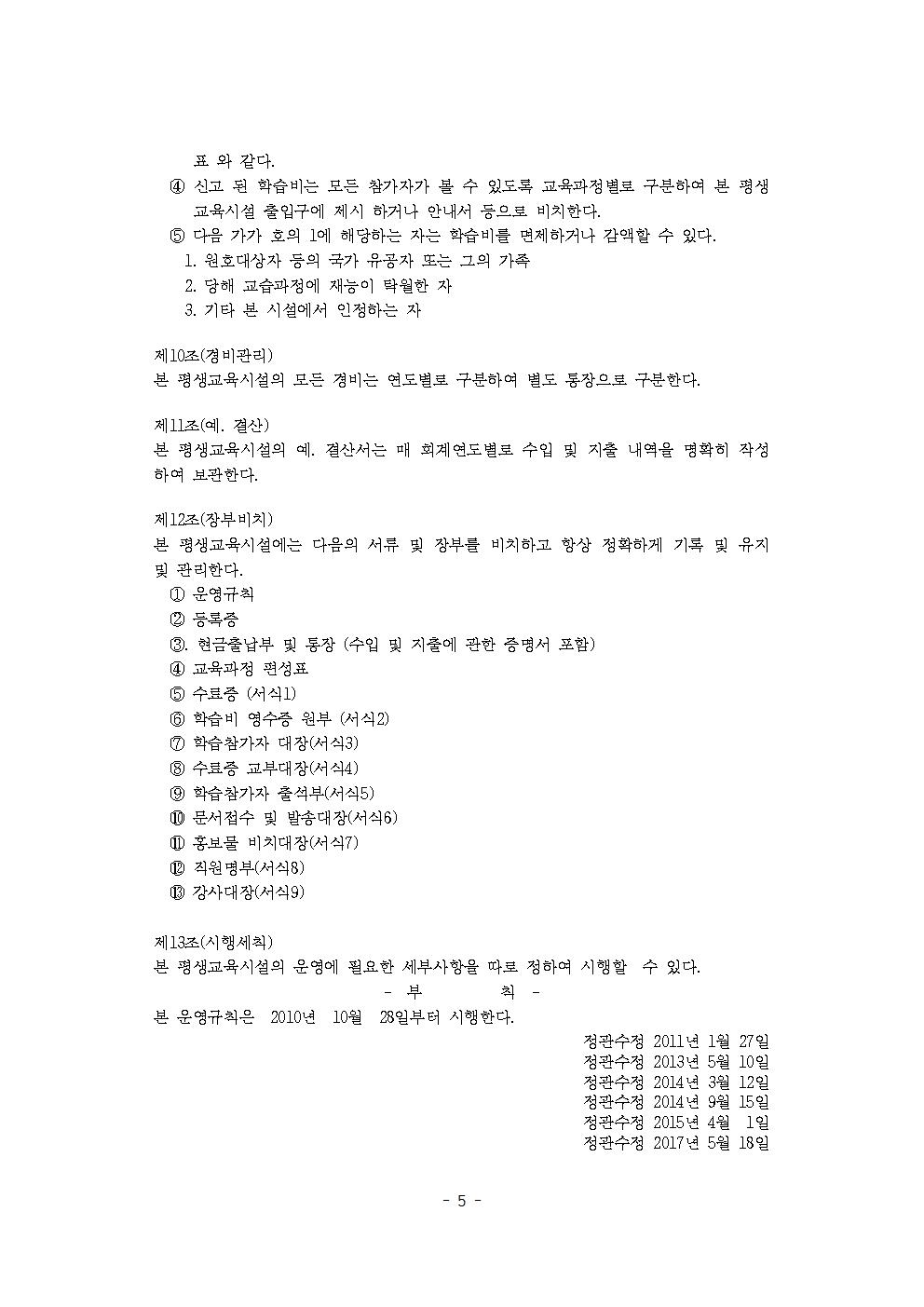 표 와 같다.

④ 신고 된 학습비는 모든 참가자가 볼 수 있도록 교육과정별로 구분하여 본 평생교육시설 출입구에 제시 하거나 안내서 등으로 비치한다.

⑤ 다음 가가 호의 1에 해당하는 자는 학습비를 면제하거나 감액할 수 있다.

1. 원호대상자 등의 국가 유공자 또는 그의 가족
2. 당해 교습과정에 재능이 탁월한 자
3. 기타 본 시설에서 인정하는 자

제10조(경비관리)
본 평생교육시설의 모든 경비는 연도별로 구분하여 별도 통장으로 구분한다.

제11조(예. 결산)
본 평생교육시설의 예. 결산서는 매 회계연도별로 수입 및 지출 내역을 명확히 작성하여 보관한다.

제12조(장부비치)
본 평생교육시설에는 다음의 서류 및 장부를 비치하고 항상 정확하게 기록 및 유지 및 관리한다.

① 운영규칙
② 등록증
③. 현금출납부 및 통장 (수입 및 지출에 관한 증명서 포함)
④ 교육과정 편성표
⑤ 수료증 (서식1)
⑥ 학습비 영수증 원부 (서식2)
⑦ 학습참가자 대장(서식3)
⑧ 수료증 교부대장(서식4)
⑨ 학습참가자 출석부(서식5)
⑩ 문서접수 및 발송대장(서식6)
⑪ 홍보물 비치대장(서식7)
⑫ 직원명부(서식8)
⑬ 강사대장(서식9)

제13조(시행세칙)
본 평생교육시설의 운영에 필요한 세부사항을 따로 정하여 시행할 수 있다.

- 부 칙 -

본 운영규칙은 2010년 10월 28일부터 시행한다.

정관수정 2011년 1월 27일
정관수정 2013년 5월 10일
정관수정 2014년 3월 12일
정관수정 2014년 9월 15일
정관수정 2015년 4월 1일
정관수정 2017년 5월 18일

- 5 -